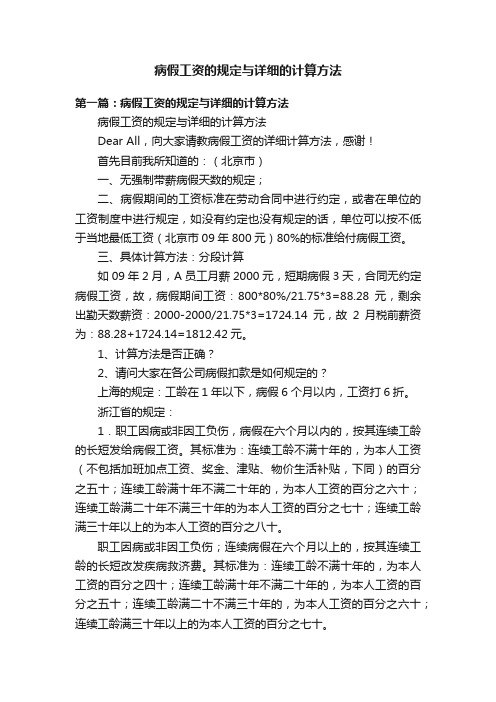 病假工资的规定与详细的计算方法

第一篇：病假工资的规定与详细的计算方法

病假工资的规定与详细的计算方法

Dear All，向大家请教病假工资的详细计算方法，感谢！

首先目前我所知道的：（北京市）

一、无强制带薪病假天数的规定；

二、病假期间的工资标准在劳动合同中进行约定，或者在单位的工资制度中进行规定，如没有约定也没有规定的话，单位可以按不低于当地最低工资（北京市 09 年 800 元）80%的标准给付病假工资。

三、具体计算方法：分段计算

如 09 年 2 月，A 员工月薪 2000 元，短期病假 3 天，合同无约定病假工资，故，病假期间工资：800*80%/21.75*3=88.28 元，剩余出勤天数薪资：2000-2000/21.75*3=1724.14 元，故 2 月税前薪资为：88.28+1724.14=1812.42 元。

1、计算方法是否正确？

2、请问大家在各公司病假扣款是如何规定的？

上海的规定：工龄在 1 年以下，病假 6 个月以内，工资打 6 折。

浙江省的规定：

1．职工因病或非因工负伤，病假在六个月以内的，按其连续工龄的长短发给病假工资。其标准为：连续工龄不满十年的，为本人工资（不包括加班加点工资、奖金、津贴、物价生活补贴，下同）的百分之五十；连续工龄满十年不满二十年的，为本人工资的百分之六十；连续工龄满二十年不满三十年的为本人工资的百分之七十；连续工龄满三十年以上的为本人工资的百分之八十。

职工因病或非因工负伤；连续病假在六个月以上的，按其连续工龄的长短改发疾病救济费。其标准为：连续工龄不满十年的，为本人工资的百分之四十；连续工龄满十年不满二十年的，为本人工资的百分之五十；连续工龄满二十不满三十年的，为本人工资的百分之六十；连续工龄满三十年以上的为本人工资的百分之七十。